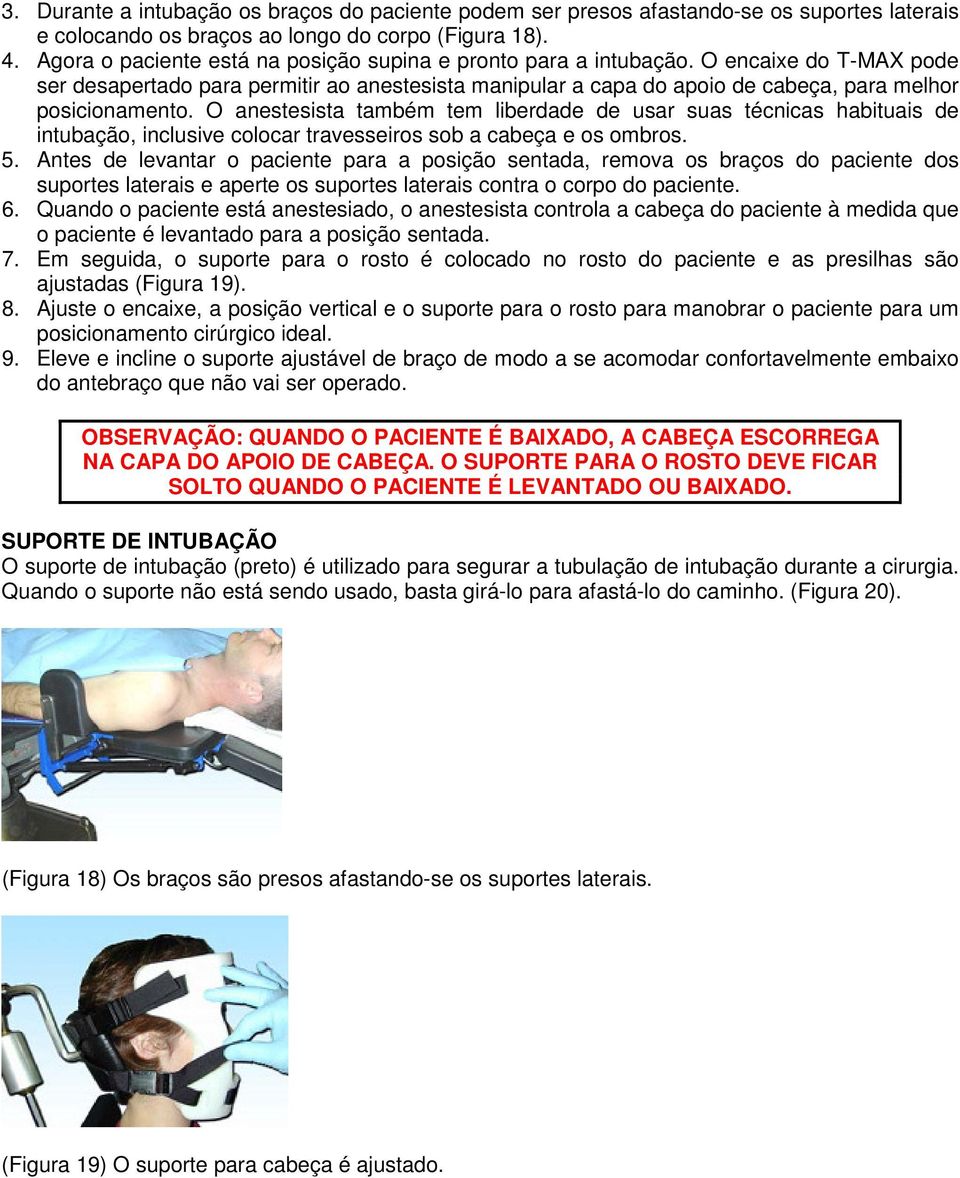 3. Durante a intubação os braços do paciente podem ser presos afastando-se os suportes laterais e colocando os braços ao longo do corpo (Figura 18).
4. Agora o paciente está na posição supina e pronto para a intubação. O encaixe do T-MAX pode ser desapertado para permitir ao anestesista manipular a capa do apoio de cabeça, para melhor posicionamento. O anestesista também tem liberdade de usar suas técnicas habituais de intubação, inclusive colocar travesseiros sob a cabeça e os ombros.
5. Antes de levantar o paciente para a posição sentada, remova os braços do paciente dos suportes laterais e aperte os suportes laterais contra o corpo do paciente.
6. Quando o paciente está anestesiado, o anestesista controla a cabeça do paciente à medida que o paciente é levantado para a posição sentada.
7. Em seguida, o suporte para o rosto é colocado no rosto do paciente e as presilhas são ajustadas (Figura 19).
8. Ajuste o encaixe, a posição vertical e o suporte para o rosto para manobrar o paciente para um posicionamento cirúrgico ideal.
9. Eleve e incline o suporte ajustável de braço de modo a se acomodar confortavelmente embaixo do antebraço que não vai ser operado.

OBSERVAÇÃO: QUANDO O PACIENTE É BAIXADO, A CABEÇA ESCORREGA NA CAPA DO APOIO DE CABEÇA. O SUPORTE PARA O ROSTO DEVE FICAR SOLTO QUANDO O PACIENTE É LEVANTADO OU BAIXADO.

SUPORTE DE INTUBAÇÃO
O suporte de intubação (preto) é utilizado para segurar a tubulação de intubação durante a cirurgia. Quando o suporte não está sendo usado, basta girá-lo para afastá-lo do caminho. (Figura 20).

(Figura 18) Os braços são presos afastando-se os suportes laterais.

(Figura 19) O suporte para cabeça é ajustado.